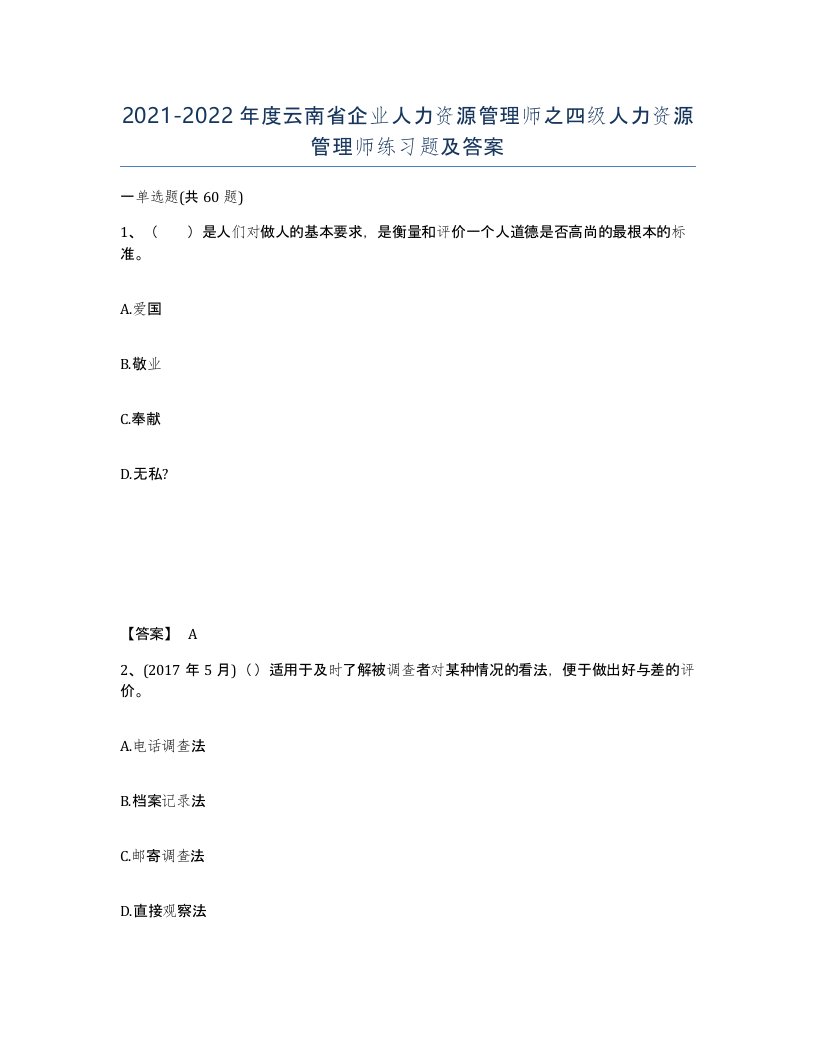 2021-2022年度云南省企业人力资源管理师之四级人力资源管理师练习题及答案

一单选题(共60题)

1、（　）是人们对做人的基本要求，是衡量和评价一个人道德是否高尚的最根本的标准。

A.爱国

B.敬业

C.奉献

D.无私?

【答案】 A

2、(2017年5月)（）适用于及时了解被调查者对某种情况的看法，便于做出好与差的评价。

A.电话调查法

B.档案记录法

C.邮寄调查法

D.直接观察法